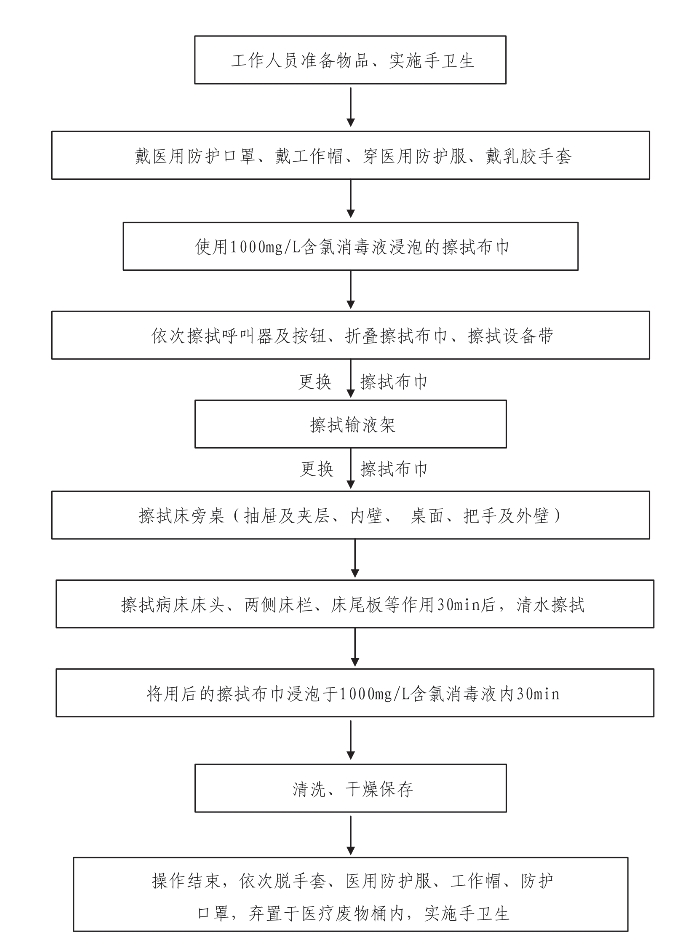 工作人员准备物品、实施手卫生

戴医用防护口罩、戴工作帽、穿医用防护服、戴乳胶手套

使用1000mg/L含氯消毒液浸泡的擦拭布巾

依次擦拭呼叫器及按钮、折叠擦拭布巾、擦拭设备带

更换 擦拭布巾

擦拭输液架

更换 擦拭布巾

擦拭床旁桌（抽屉及夹层、内壁、 桌面、把手及外壁）

擦拭病床床头、两侧床栏、床尾板等作用30min后，清水擦拭

将用后的擦拭布巾浸泡于1000mg/L含氯消毒液内30min

清洗、干燥保存

操作结束，依次脱手套、医用防护服、工作帽、防护口罩，弃置于医疗废物桶内，实施手卫生